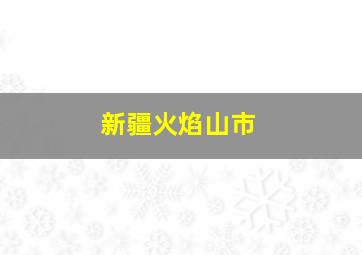 新疆火焰山市